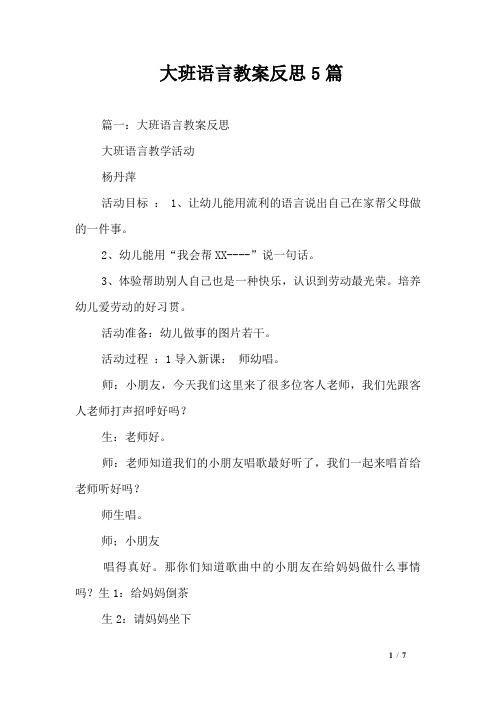 大班语言教案反思5篇

篇一：大班语言教案反思

大班语言教学活动

杨丹萍

活动目标 ： 1、让幼儿能用流利的语言说出自己在家帮父母做的一件事。

2、幼儿能用“我会帮XX----”说一句话。

3、体验帮助别人自己也是一种快乐，认识到劳动最光荣。培养幼儿爱劳动的好习贯。

活动准备：幼儿做事的图片若干。

活动过程 ：1导入新课： 师幼唱。

师：小朋友，今天我们这里来了很多位客人老师，我们先跟客人老师打声招呼好吗？

生：老师好。

师：老师知道我们的小朋友唱歌最好听了，我们一起来唱首给老师听好吗？

师生唱。

师：小朋友

唱得真好。那你们知道歌曲中的小朋友在给妈妈做什么事情吗？生1：给妈妈倒茶

生2：请妈妈坐下

1 / 7